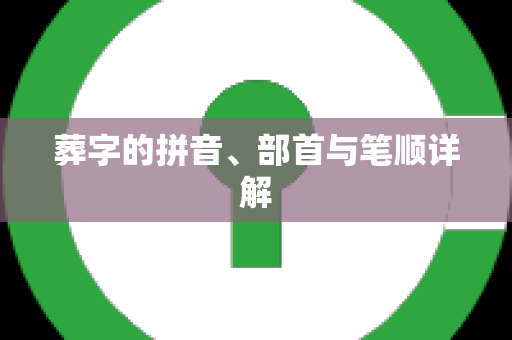 葬字的拼音、部首与笔顺详解